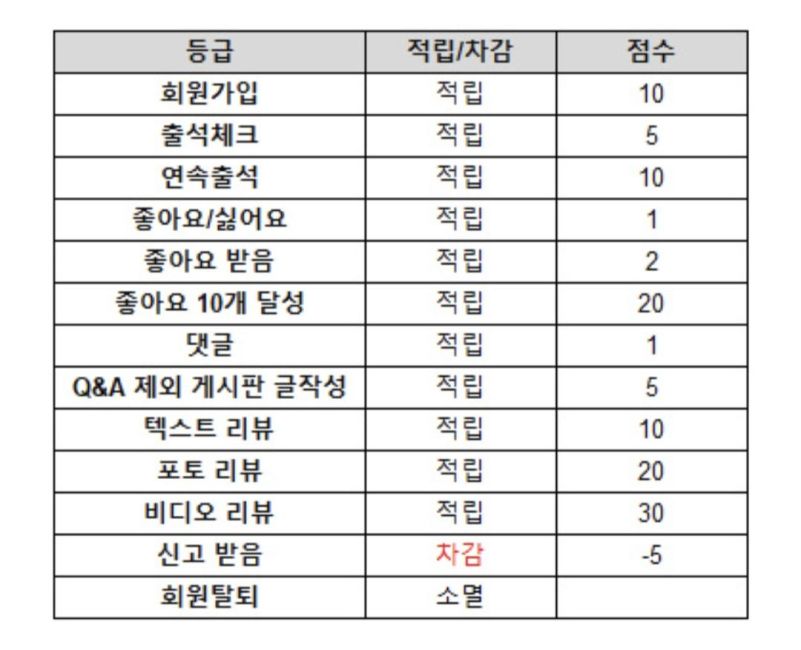 | 등급 | 적립/차감 | 점수 |
|---|---|---|
| 회원가입 | 적립 | 10 |
| 출석체크 | 적립 | 5 |
| 연속출석 | 적립 | 10 |
| 좋아요/싫어요 | 적립 | 1 |
| 좋아요 받음 | 적립 | 2 |
| 좋아요 10개 달성 | 적립 | 20 |
| 댓글 | 적립 | 1 |
| Q&A 제외 게시판 글작성 | 적립 | 5 |
| 텍스트 리뷰 | 적립 | 10 |
| 포토 리뷰 | 적립 | 20 |
| 비디오 리뷰 | 적립 | 30 |
| 신고 받음 | 차감 | -5 |
| 회원탈퇴 | 소멸 | |